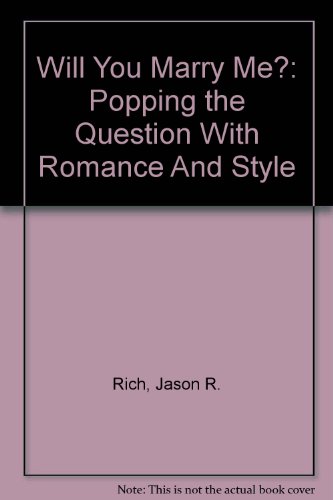 Will You Marry Me?: Popping the Question With Romance And Style

Rich, Jason R.

Note: This is not the actual book cover